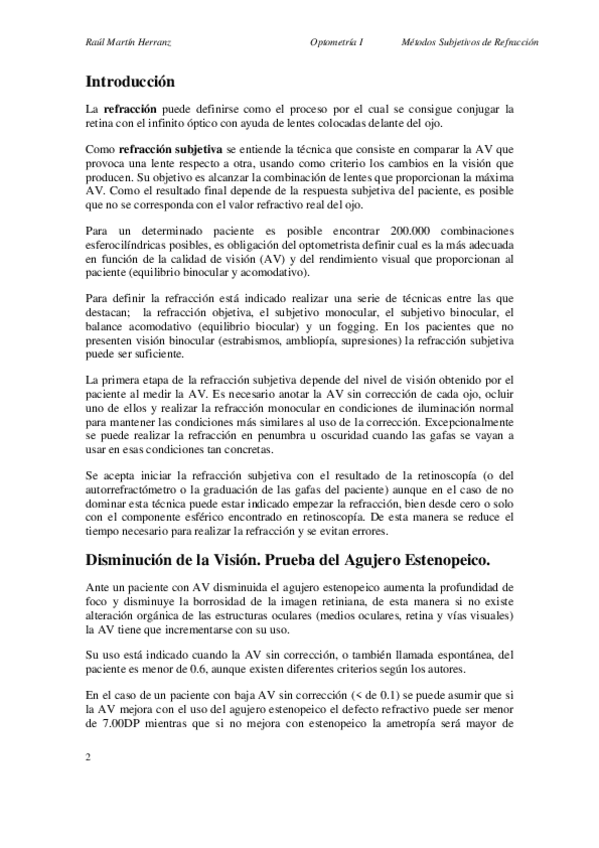 Raúl Martín Herranz Optometría I Métodos Subjetivos de Refracción

Introducción

La refracción puede definirse como el proceso por el cual se consigue conjugar la retina con el infinito óptico con ayuda de lentes colocadas delante del ojo.

Como refracción subjetiva se entiende la técnica que consiste en comparar la AV que provoca una lente respecto a otra, usando como criterio los cambios en la visión que producen. Su objetivo es alcanzar la combinación de lentes que proporcionan la máxima AV. Como el resultado final depende de la respuesta subjetiva del paciente, es posible que no se corresponda con el valor refractivo real del ojo.

Para un determinado paciente es posible encontrar 200.000 combinaciones esferocilíndricas posibles, es obligación del optometrista definir cual es la más adecuada en función de la calidad de visión (AV) y del rendimiento visual que proporcionan al paciente (equilibrio binocular y acomodativo).

Para definir la refracción está indicado realizar una serie de técnicas entre las que destacan; la refracción objetiva, el subjetivo monocular, el subjetivo binocular, el balance acomodativo (equilibrio biocular) y un fogging. En los pacientes que no presenten visión binocular (estrabismos, ambliopía, supresiones) la refracción subjetiva puede ser suficiente.

La primera etapa de la refracción subjetiva depende del nivel de visión obtenido por el paciente al medir la AV. Es necesario anotar la AV sin corrección de cada ojo, ocluir uno de ellos y realizar la refracción monocular en condiciones de iluminación normal para mantener las condiciones más similares al uso de la corrección. Excepcionalmente se puede realizar la refracción en penumbra u oscuridad cuando las gafas se vayan a usar en esas condiciones tan concretas.

Se acepta iniciar la refracción subjetiva con el resultado de la retinoscopía (o del autorrefractómetro o la graduación de las gafas del paciente) aunque en el caso de no dominar esta técnica puede estar indicado empezar la refracción, bien desde cero o solo con el componente esférico encontrado en retinoscopía. De esta manera se reduce el tiempo necesario para realizar la refracción y se evitan errores.

Disminución de la Visión. Prueba del Agujero Estenopeico.

Ante un paciente con AV disminuida el agujero estenopeico aumenta la profundidad de foco y disminuye la borrosidad de la imagen retiniana, de esta manera si no existe alteración orgánica de las estructuras oculares (medios oculares, retina y vías visuales) la AV tiene que incrementarse con su uso.

Su uso está indicado cuando la AV sin corrección, o también llamada espontánea, del paciente es menor de 0.6, aunque existen diferentes criterios según los autores.

En el caso de un paciente con baja AV sin corrección (< de 0.1) se puede asumir que si la AV mejora con el uso del agujero estenopeico el defecto refractivo puede ser menor de 7.00DP mientras que si no mejora con estenopeico la ametropía será mayor de

2